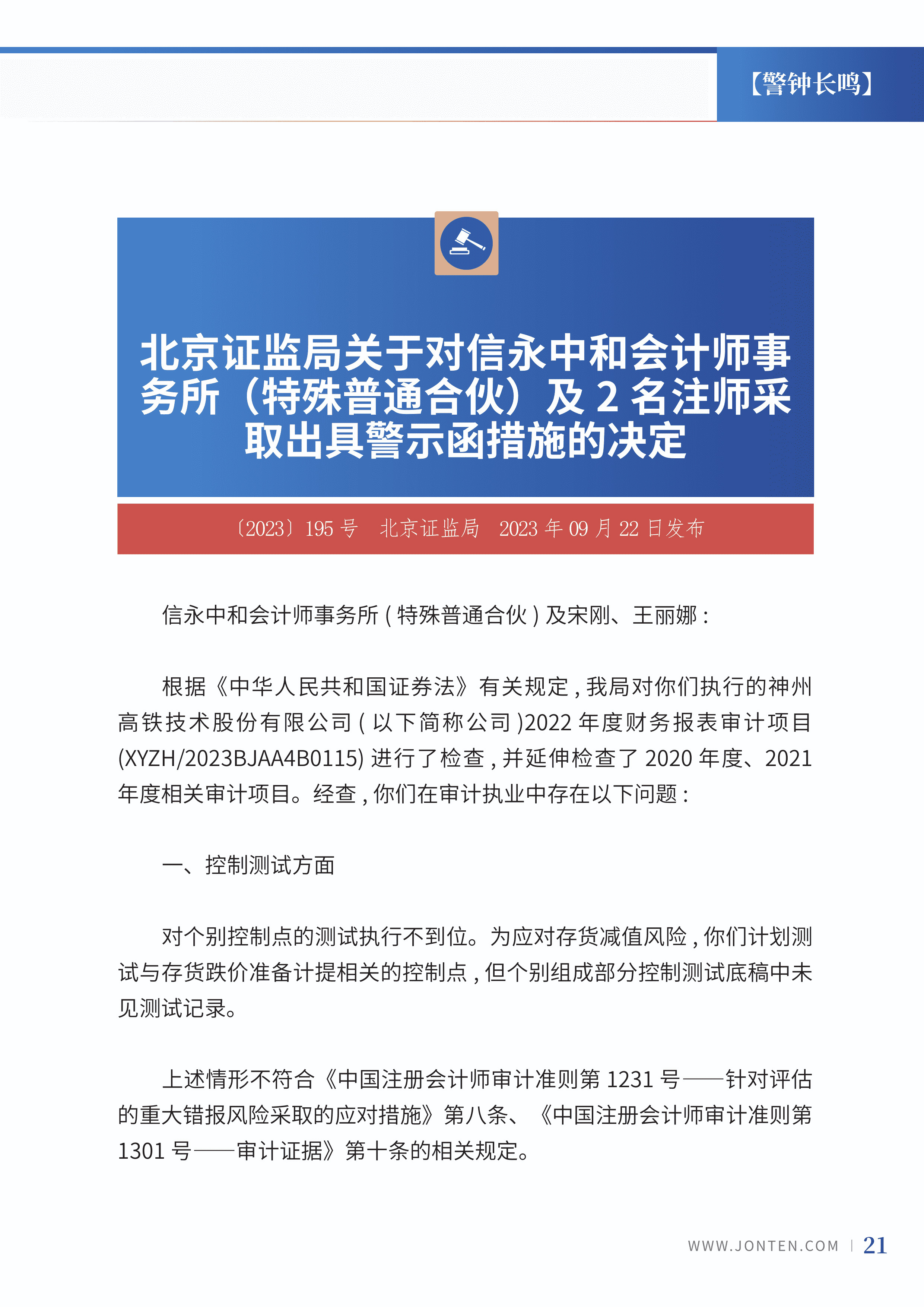 【警钟长鸣】

北京证监局关于对信永中和会计师事务所（特殊普通合伙）及 2 名注师采取出具警示函措施的决定

〔2023〕195 号　北京证监局　2023 年 09 月 22 日发布

信永中和会计师事务所 ( 特殊普通合伙 ) 及宋刚、王丽娜 :

根据《中华人民共和国证券法》有关规定 , 我局对你们执行的神州高铁技术股份有限公司 ( 以下简称公司 )2022 年度财务报表审计项目 (XYZH/2023BJAA4B0115) 进行了检查 , 并延伸检查了 2020 年度、2021 年度相关审计项目。经查 , 你们在审计执业中存在以下问题 :

一、控制测试方面

对个别控制点的测试执行不到位。为应对存货减值风险 , 你们计划测试与存货跌价准备计提相关的控制点 , 但个别组成部分控制测试底稿中未见测试记录。

上述情形不符合《中国注册会计师审计准则第 1231 号——针对评估的重大错报风险采取的应对措施》第八条、《中国注册会计师审计准则第 1301 号——审计证据》第十条的相关规定。

WWW.JONTEN.COM | 21